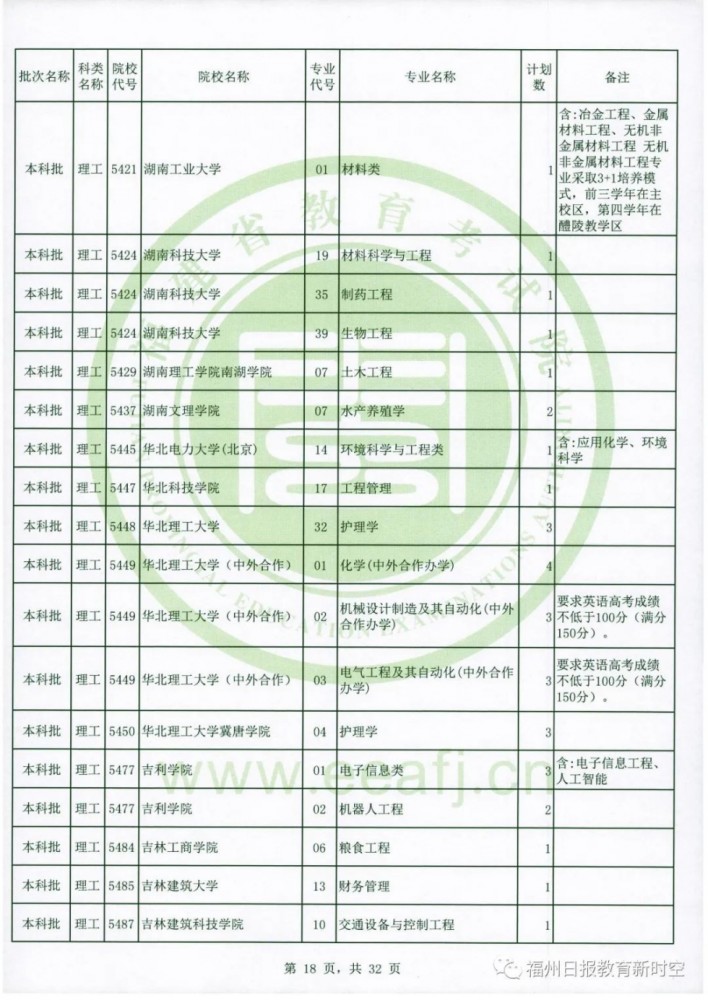 | 批次名称 | 科类名称 | 院校代号 | 院校名称 | 专业代号 | 专业名称 | 计划数 | 备注 |
|---|---|---|---|---|---|---|---|
| 本科批 | 理工 | 5421 | 湖南工业大学 | 01 | 材料类 | 1 | 含:冶金工程、金属材料工程、无机非金属材料工程 无机非金属材料工程专业采取3+1培养模式，前三学年在主校区，第四学年在醴陵教学区 |
| 本科批 | 理工 | 5424 | 湖南科技大学 | 19 | 材料科学与工程 | 1 | |
| 本科批 | 理工 | 5424 | 湖南科技大学 | 35 | 制药工程 | 1 | |
| 本科批 | 理工 | 5424 | 湖南科技大学 | 39 | 生物工程 | 1 | |
| 本科批 | 理工 | 5429 | 湖南理工学院南湖学院 | 07 | 土木工程 | 1 | |
| 本科批 | 理工 | 5437 | 湖南文理学院 | 07 | 水产养殖学 | 2 | |
| 本科批 | 理工 | 5445 | 华北电力大学(北京) | 14 | 环境科学与工程类 | 1 | 含:应用化学、环境科学 |
| 本科批 | 理工 | 5447 | 华北科技学院 | 17 | 工程管理 | 1 | |
| 本科批 | 理工 | 5448 | 华北理工大学 | 32 | 护理学 | 3 | |
| 本科批 | 理工 | 5449 | 华北理工大学(中外合作) | 01 | 化学(中外合作办学) | 4 | |
| 本科批 | 理工 | 5449 | 华北理工大学(中外合作) | 02 | 机械设计制造及其自动化(中外合作办学) | 3 | 要求英语高考成绩不低于100分(满分150分)。 |
| 本科批 | 理工 | 5449 | 华北理工大学(中外合作) | 03 | 电气工程及其自动化(中外合作办学) | 3 | 要求英语高考成绩不低于100分(满分150分)。 |
| 本科批 | 理工 | 5450 | 华北理工大学冀唐学院 | 04 | 护理学 | 3 | |
| 本科批 | 理工 | 5477 | 吉利学院 | 01 | 电子信息类 | 3 | 含:电子信息工程、人工智能 |
| 本科批 | 理工 | 5477 | 吉利学院 | 02 | 机器人工程 | 2 | |
| 本科批 | 理工 | 5484 | 吉林工商学院 | 06 | 粮食工程 | 1 | |
| 本科批 | 理工 | 5485 | 吉林建筑大学 | 13 | 财务管理 | 1 | |
| 本科批 | 理工 | 5487 | 吉林建筑科技学院 | 10 | 交通设备与控制工程 | 1 | |

第 18 页，共 32 页

福州日报教育新时空

www.eeafj.cn